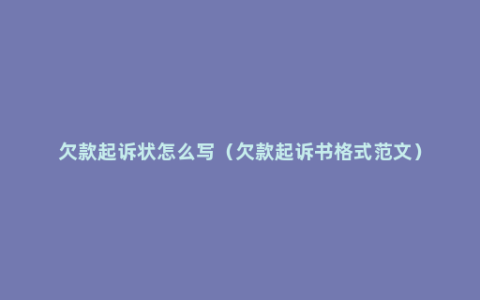 欠款起诉状怎么写（欠款起诉书格式范文）